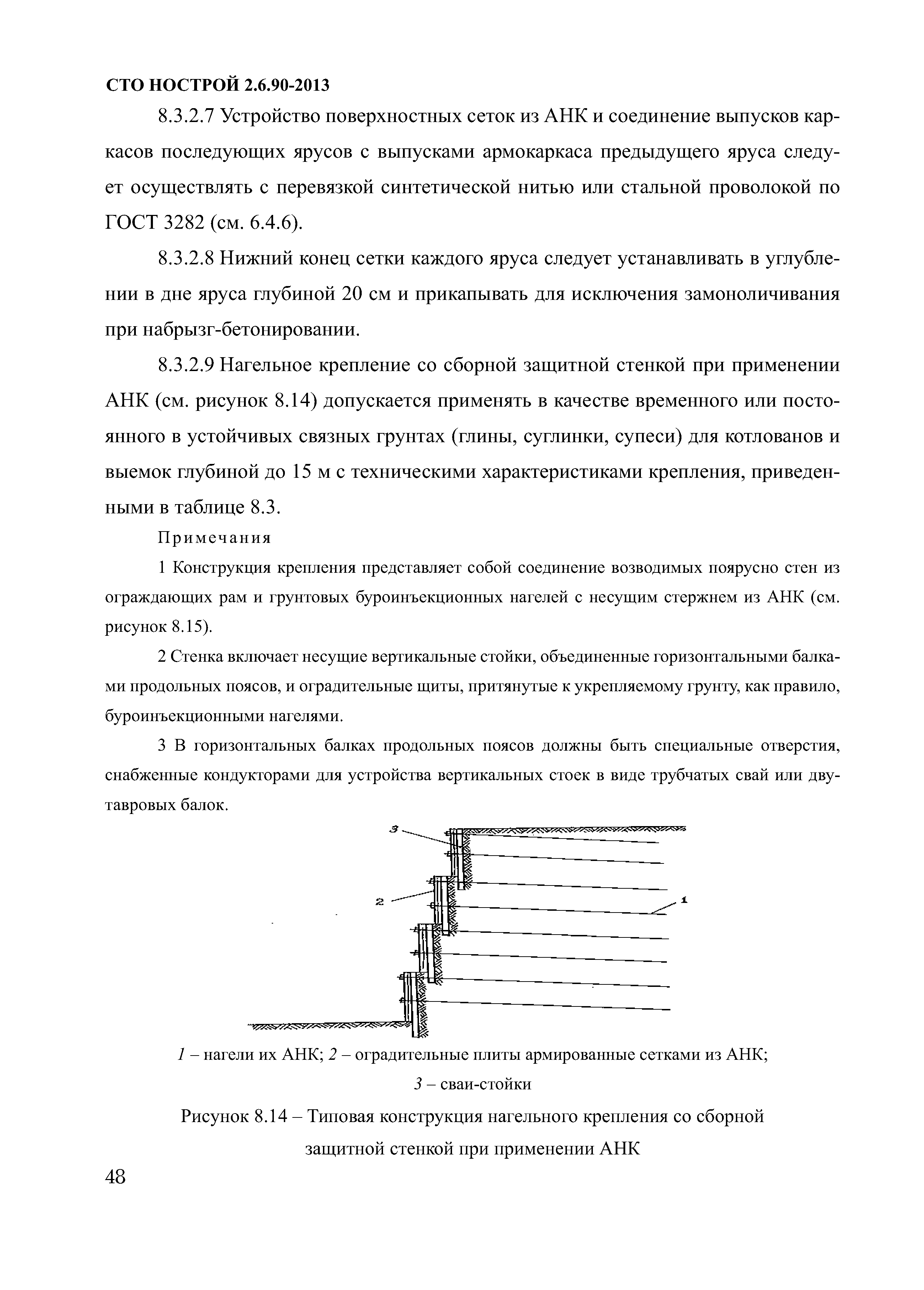 СТО НОСТРОЙ 2.6.90-2013

8.3.2.7 Устройство поверхностных сеток из АНК и соединение выпусков каркасов последующих ярусов с выпусками армокаркаса предыдущего яруса следует осуществлять с перевязкой синтетической нитью или стальной проволокой по ГОСТ 3282 (см. 6.4.6).

8.3.2.8 Нижний конец сетки каждого яруса следует устанавливать в углублении в дне яруса глубиной 20 см и прикапывать для исключения замоноличивания при набрызг-бетонировании.

8.3.2.9 Нагельное крепление со сборной защитной стенкой при применении АНК (см. рисунок 8.14) допускается применять в качестве временного или постоянного в устойчивых связных грунтах (глины, суглинки, супеси) для котлованов и выемок глубиной до 15 м с техническими характеристиками крепления, приведенными в таблице 8.3.

Примечания

1 Конструкция крепления представляет собой соединение возводимых поярусно стен из ограждающих рам и грунтовых буроинъекционных нагелей с несущим стержнем из АНК (см. рисунок 8.15).

2 Стенка включает несущие вертикальные стойки, объединенные горизонтальными балками продольных поясов, и оградительные щиты, притянутые к укрепляемому грунту, как правило, буроинъекционными нагелями.

3 В горизонтальных балках продольных поясов должны быть специальные отверстия, снабженные кондукторами для устройства вертикальных стоек в виде трубчатых свай или двутавровых балок.

3
2
1

1 – нагели их АНК; 2 – оградительные плиты армированные сетками из АНК; 3 – сваи-стойки

Рисунок 8.14 – Типовая конструкция нагельного крепления со сборной защитной стенкой при применении АНК

48